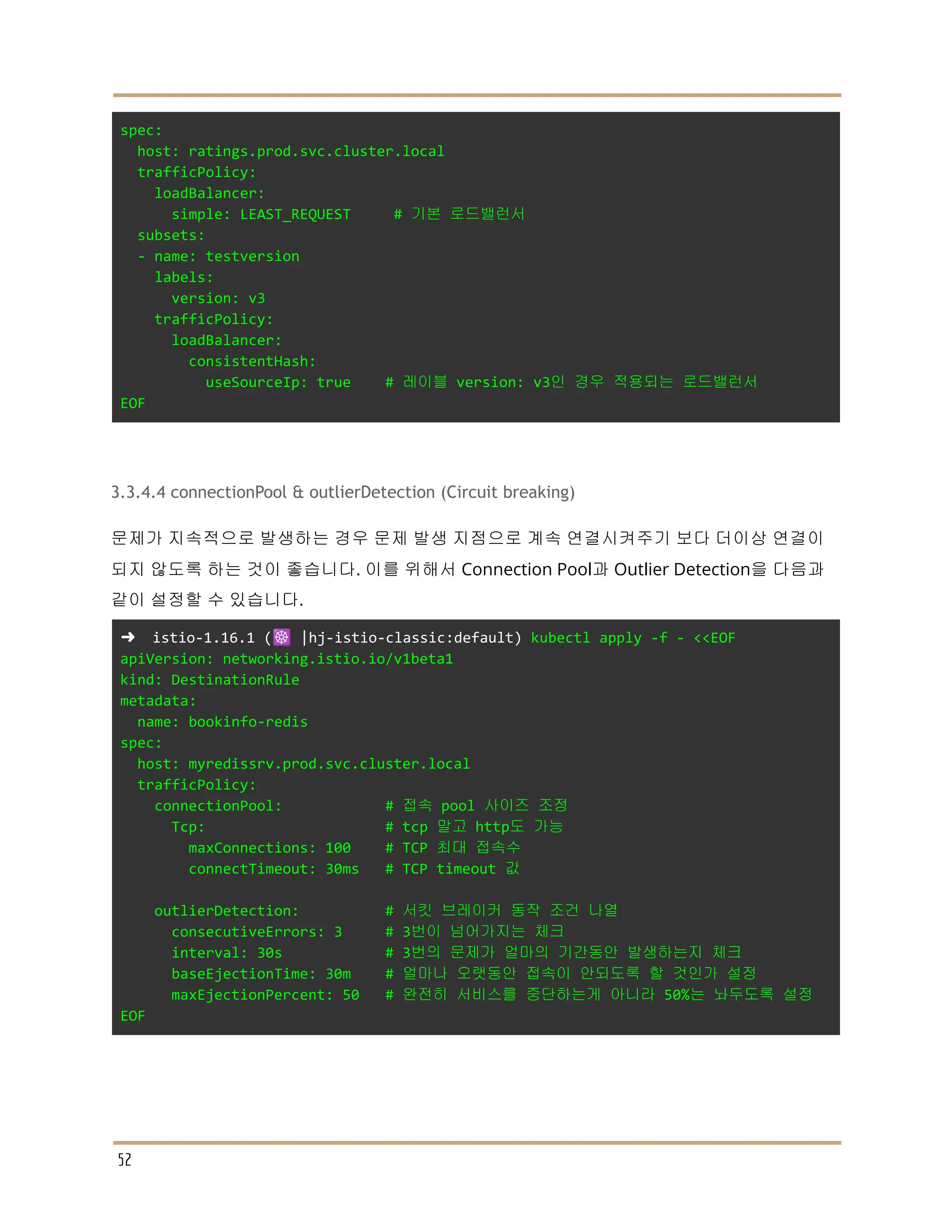 spec:
  host: ratings.prod.svc.cluster.local
  trafficPolicy:
    loadBalancer:
      simple: LEAST_REQUEST     # 기본 로드밸런서
  subsets:
  - name: testversion
    labels:
      version: v3
    trafficPolicy:
      loadBalancer:
        consistentHash:
          useSourceIp: true    # 레이블 version: v3인 경우 적용되는 로드밸런서
EOF

3.3.4.4 connectionPool & outlierDetection (Circuit breaking)

문제가 지속적으로 발생하는 경우 문제 발생 지점으로 계속 연결시켜주기 보다 더이상 연결이 되지 않도록 하는 것이 좋습니다. 이를 위해서 Connection Pool과 Outlier Detection을 다음과 같이 설정할 수 있습니다.

➜  istio-1.16.1 (☸ |hj-istio-classic:default) kubectl apply -f - <<EOF
apiVersion: networking.istio.io/v1beta1
kind: DestinationRule
metadata:
  name: bookinfo-redis
spec:
  host: myredissrv.prod.svc.cluster.local
  trafficPolicy:
    connectionPool:            # 접속 pool 사이즈 조정
      Tcp:                     # tcp 말고 http도 가능
        maxConnections: 100    # TCP 최대 접속수
        connectTimeout: 30ms   # TCP timeout 값

    outlierDetection:          # 서킷 브레이커 동작 조건 나열
      consecutiveErrors: 3     # 3번이 넘어가지는 체크
      interval: 30s            # 3번의 문제가 얼마의 기간동안 발생하는지 체크
      baseEjectionTime: 30m    # 얼마나 오랫동안 접속이 안되도록 할 것인가 설정
      maxEjectionPercent: 50   # 완전히 서비스를 중단하는게 아니라 50%는 놔두도록 설정
EOF

52